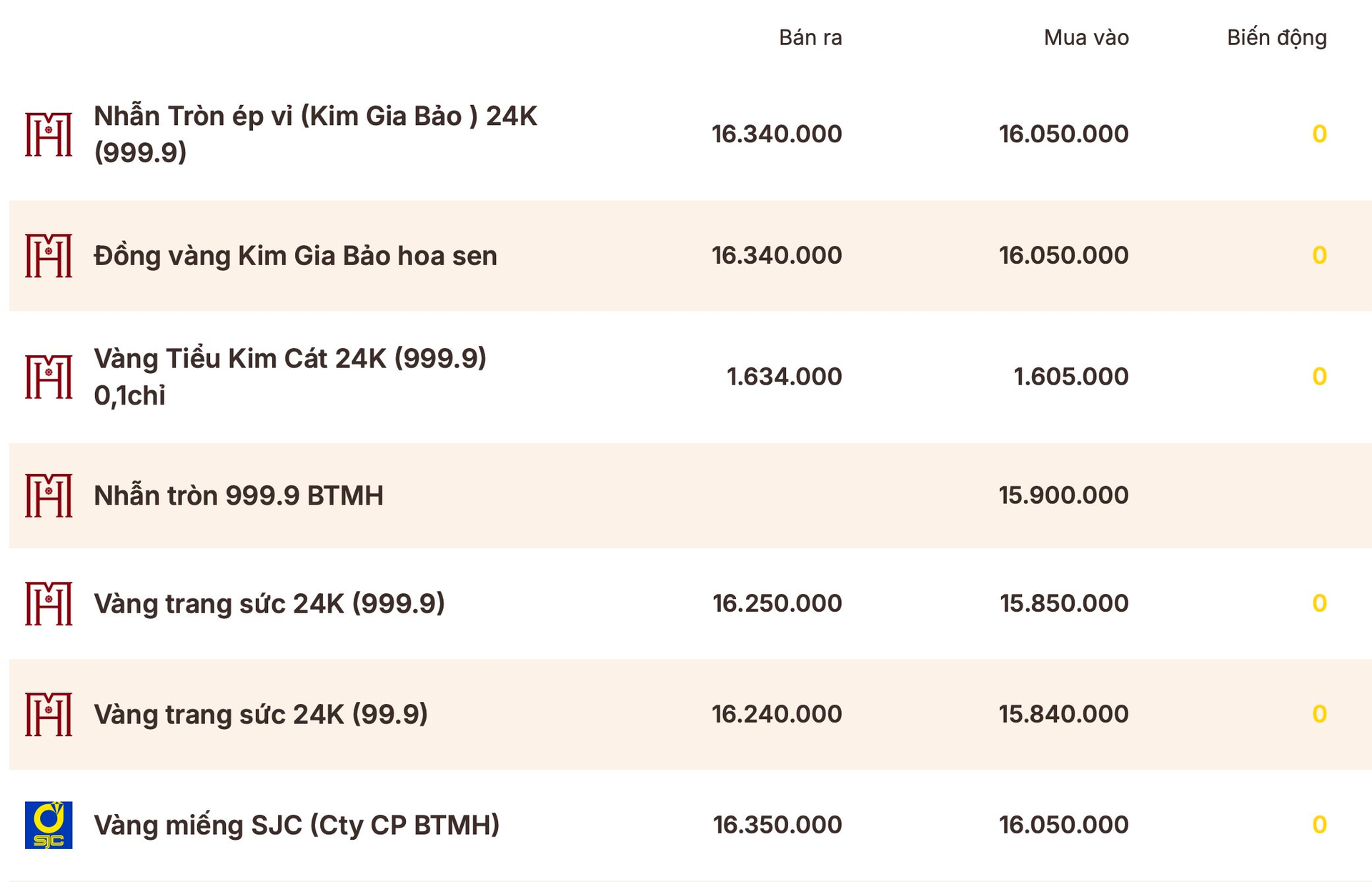 | | Bán ra | Mua vào | Biến động |
|---|---|---|---|
| Nhẫn Tròn ép vỉ (Kim Gia Bảo ) 24K (999.9) | 16.340.000 | 16.050.000 | 0 |
| Đồng vàng Kim Gia Bảo hoa sen | 16.340.000 | 16.050.000 | 0 |
| Vàng Tiểu Kim Cát 24K (999.9) 0,1chỉ | 1.634.000 | 1.605.000 | 0 |
| Nhẫn tròn 999.9 BTMH | | 15.900.000 | |
| Vàng trang sức 24K (999.9) | 16.250.000 | 15.850.000 | 0 |
| Vàng trang sức 24K (99.9) | 16.240.000 | 15.840.000 | 0 |
| SJC Vàng miếng SJC (Cty CP BTMH) | 16.350.000 | 16.050.000 | 0 |